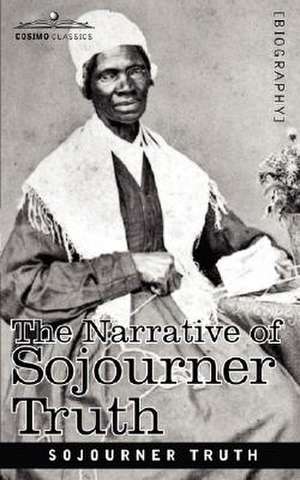 COSIMO CLASSICS

[BIOGRAPHY]

The Narrative of Sojourner Truth

SOJOURNER TRUTH